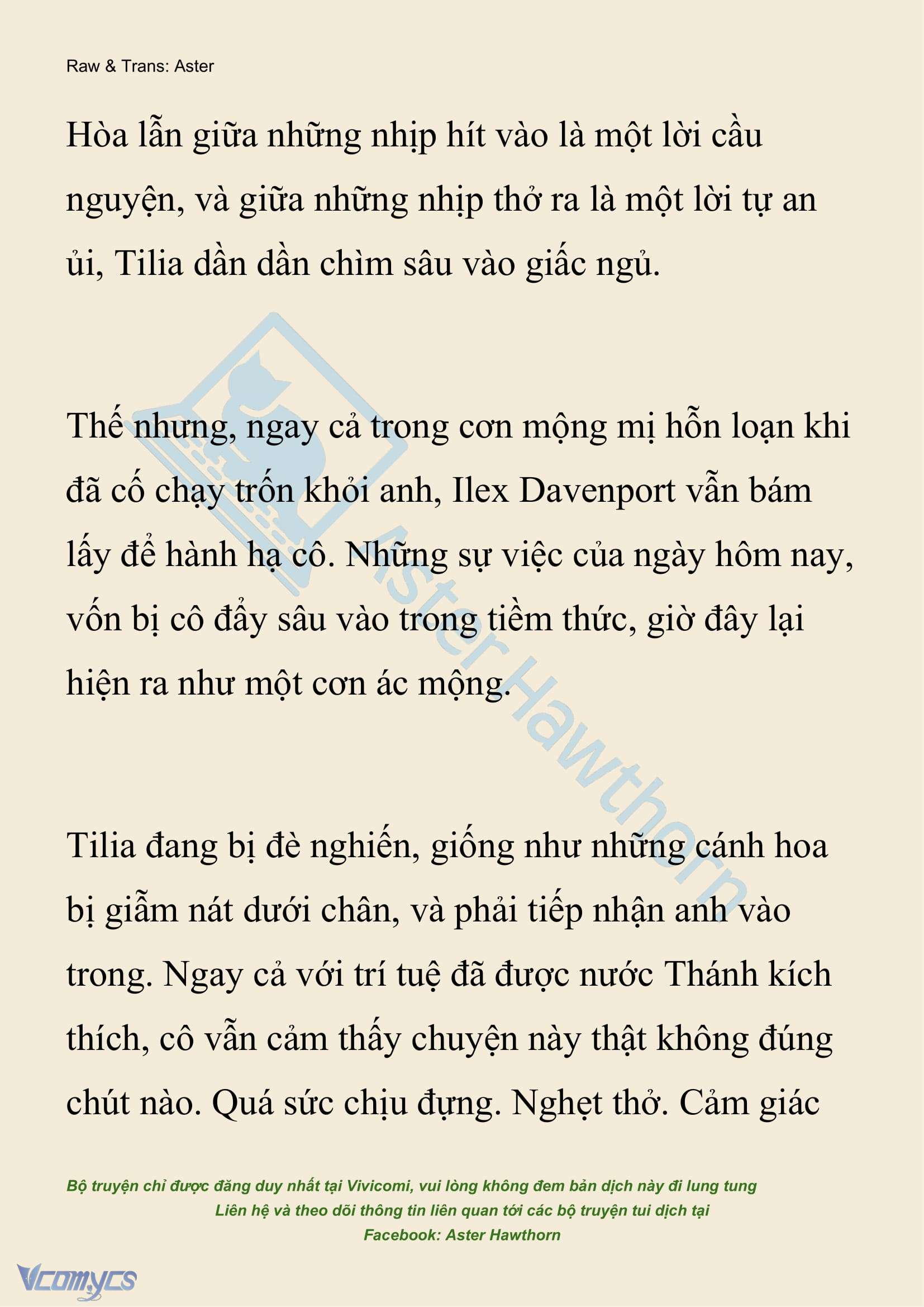 Raw & Trans: Aster

Hòa lẫn giữa những nhịp hít vào là một lời cầu nguyện, và giữa những nhịp thở ra là một lời tự an ủi, Tilia dần dần chìm sâu vào giấc ngủ.

Thế nhưng, ngay cả trong cơn mộng mị hỗn loạn khi đã cố chạy trốn khỏi anh, Ilex Davenport vẫn bám lấy để hành hạ cô. Những sự việc của ngày hôm nay, vốn bị cô đẩy sâu vào trong tiềm thức, giờ đây lại hiện ra như một cơn ác mộng.

Tilia đang bị đè nghiến, giống như những cánh hoa bị giẫm nát dưới chân, và phải tiếp nhận anh vào trong. Ngay cả với trí tuệ đã được nước Thánh kích thích, cô vẫn cảm thấy chuyện này thật không đúng chút nào. Quá sức chịu đựng. Nghẹt thở. Cảm giác

Aster Hawthorn

Bộ truyện chỉ được đăng duy nhất tại Vivicomi, vui lòng không đem bản dịch này đi lung tung
Liên hệ và theo dõi thông tin liên quan tới các bộ truyện tui dịch tại
Facebook: Aster Hawthorn

Vcomycs